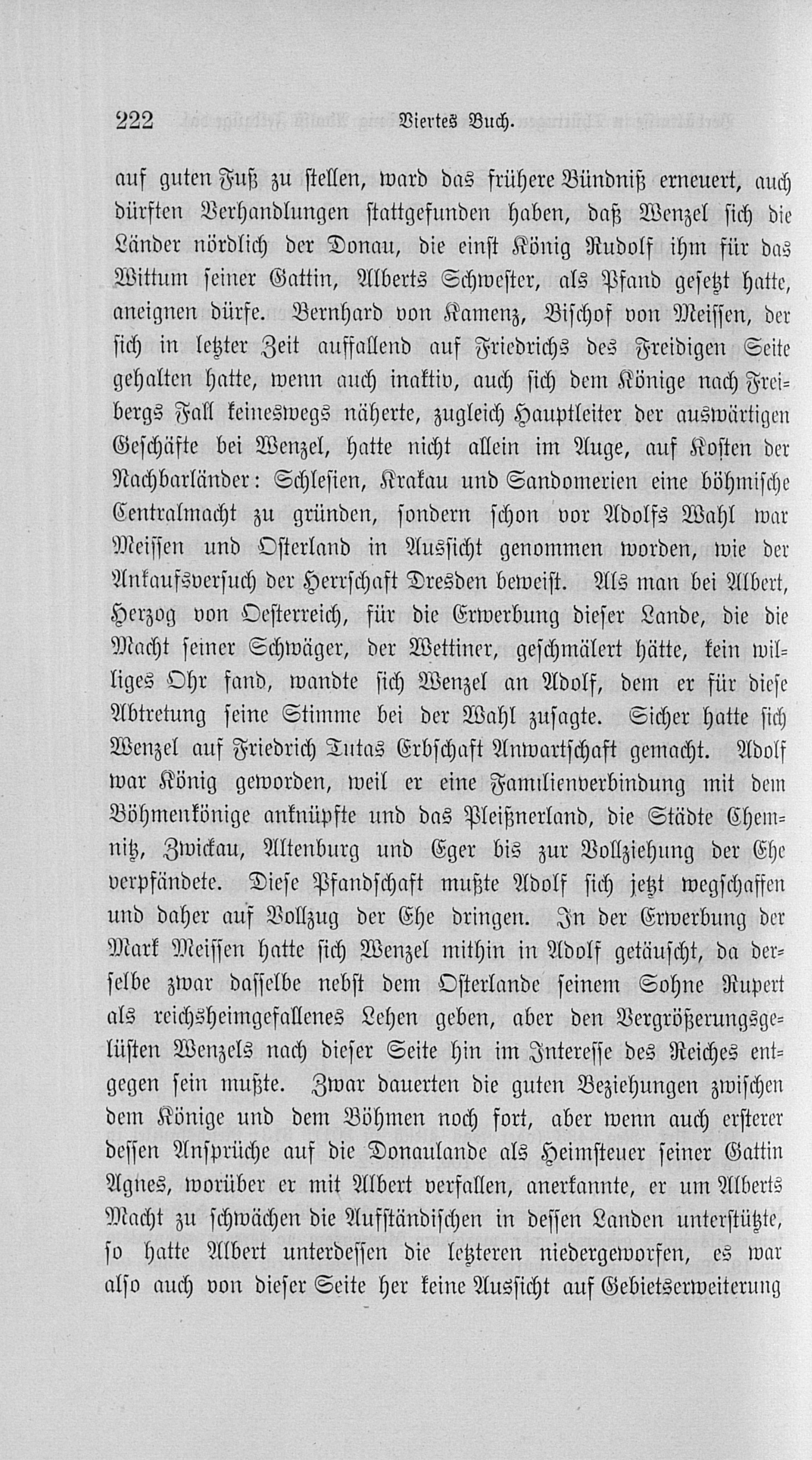 222 Viertes Buch.

auf guten Fuß zu stellen, ward das frühere Bündniß erneuert, auch dürften Verhandlungen stattgefunden haben, daß Wenzel sich die Länder nördlich der Donau, die einst König Rudolf ihm für das Wittum seiner Gattin, Alberts Schwester, als Pfand gesetzt hatte, aneignen dürfe. Bernhard von Kamenz, Bischof von Meissen, der sich in letzter Zeit auffallend auf Friedrichs des Freidigen Seite gehalten hatte, wenn auch inaktiv, auch sich dem Könige nach Freibergs Fall keineswegs näherte, zugleich Hauptleiter der auswärtigen Geschäfte bei Wenzel, hatte nicht allein im Auge, auf Kosten der Nachbarländer: Schlesien, Krakau und Sandomerien eine böhmische Centralmacht zu gründen, sondern schon vor Adolfs Wahl war Meissen und Osterland in Aussicht genommen worden, wie der Ankaufsversuch der Herrschaft Dresden beweist. Als man bei Albert, Herzog von Oesterreich, für die Erwerbung dieser Lande, die die Macht seiner Schwäger, der Wettiner, geschmälert hätte, kein williges Ohr fand, wandte sich Wenzel an Adolf, dem er für diese Abtretung seine Stimme bei der Wahl zusagte. Sicher hatte sich Wenzel auf Friedrich Tutas Erbschaft Anwartschaft gemacht. Adolf war König geworden, weil er eine Familienverbindung mit dem Böhmenkönige anknüpfte und das Pleißnerland, die Städte Chemnitz, Zwickau, Altenburg und Eger bis zur Vollziehung der Ehe verpfändete. Diese Pfandschaft mußte Adolf sich jetzt wegschaffen und daher auf Vollzug der Ehe dringen. In der Erwerbung der Mark Meissen hatte sich Wenzel mithin in Adolf getäuscht, da derselbe zwar dasselbe nebst dem Osterlande seinem Sohne Rupert als reichsheimgefallenes Lehen geben, aber den Vergrößerungsgelüsten Wenzels nach dieser Seite hin im Interesse des Reiches entgegen sein mußte. Zwar dauerten die guten Beziehungen zwischen dem Könige und dem Böhmen noch fort, aber wenn auch ersterer dessen Ansprüche auf die Donaulande als Heimsteuer seiner Gattin Agnes, worüber er mit Albert verfallen, anerkannte, er um Alberts Macht zu schwächen die Aufständischen in dessen Landen unterstützte, so hatte Albert unterdessen die letzteren niedergeworfen, es war also auch von dieser Seite her keine Aussicht auf Gebietserweiterung